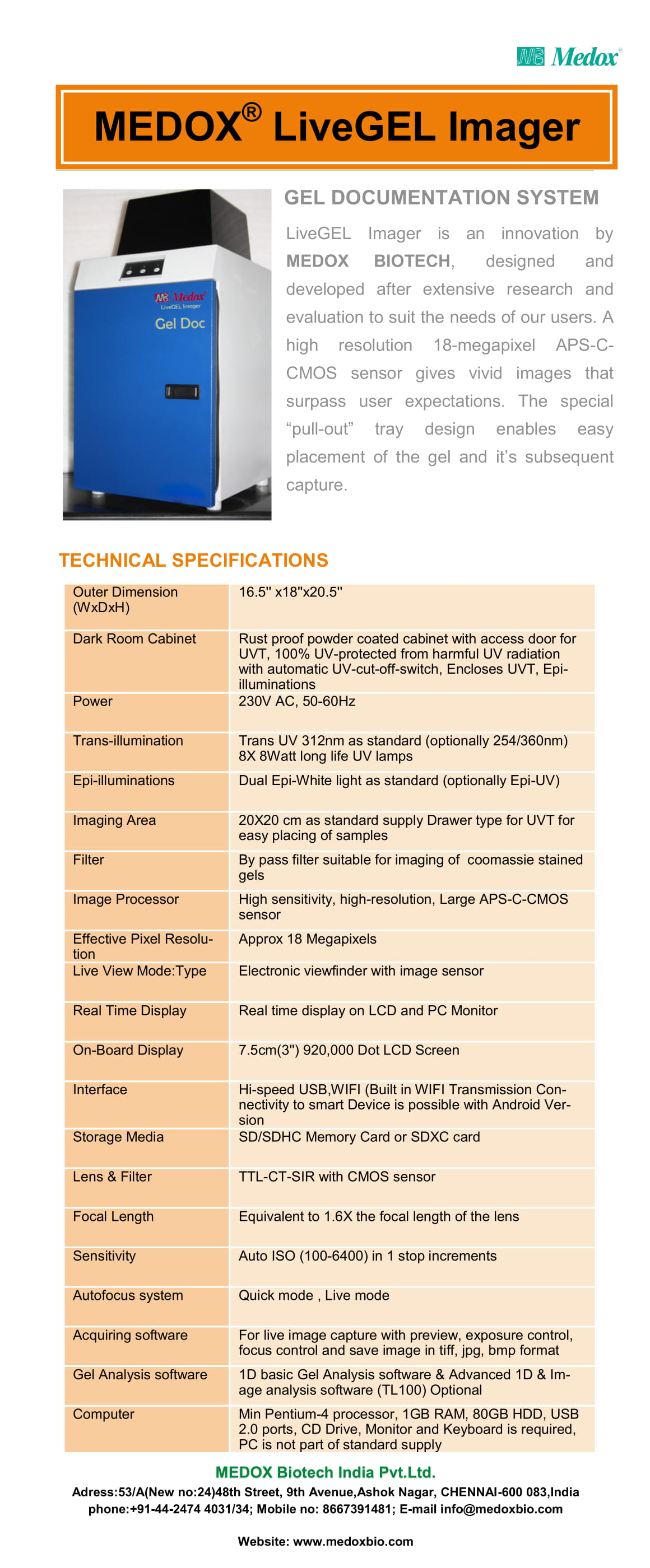 Medox®

MEDOX® LiveGEL Imager

Medox
LiveGEL Imager
Gel Doc

GEL DOCUMENTATION SYSTEM

LiveGEL Imager is an innovation by MEDOX BIOTECH, designed and developed after extensive research and evaluation to suit the needs of our users. A high resolution 18-megapixel APS-C-CMOS sensor gives vivid images that surpass user expectations. The special “pull-out” tray design enables easy placement of the gel and it’s subsequent capture.

TECHNICAL SPECIFICATIONS

| | |
|---|---|
| Outer Dimension (WxDxH) | 16.5" x18"x20.5" |
| Dark Room Cabinet | Rust proof powder coated cabinet with access door for UVT, 100% UV-protected from harmful UV radiation with automatic UV-cut-off-switch, Encloses UVT, Epi-illuminations |
| Power | 230V AC, 50-60Hz |
| Trans-illumination | Trans UV 312nm as standard (optionally 254/360nm) 8X 8Watt long life UV lamps |
| Epi-illuminations | Dual Epi-White light as standard (optionally Epi-UV) |
| Imaging Area | 20X20 cm as standard supply Drawer type for UVT for easy placing of samples |
| Filter | By pass filter suitable for imaging of coomassie stained gels |
| Image Processor | High sensitivity, high-resolution, Large APS-C-CMOS sensor |
| Effective Pixel Resolution | Approx 18 Megapixels |
| Live View Mode:Type | Electronic viewfinder with image sensor |
| Real Time Display | Real time display on LCD and PC Monitor |
| On-Board Display | 7.5cm(3") 920,000 Dot LCD Screen |
| Interface | Hi-speed USB,WIFI (Built in WIFI Transmission Connectivity to smart Device is possible with Android Version |
| Storage Media | SD/SDHC Memory Card or SDXC card |
| Lens & Filter | TTL-CT-SIR with CMOS sensor |
| Focal Length | Equivalent to 1.6X the focal length of the lens |
| Sensitivity | Auto ISO (100-6400) in 1 stop increments |
| Autofocus system | Quick mode , Live mode |
| Acquiring software | For live image capture with preview, exposure control, focus control and save image in tiff, jpg, bmp format |
| Gel Analysis software | 1D basic Gel Analysis software & Advanced 1D & Image analysis software (TL100) Optional |
| Computer | Min Pentium-4 processor, 1GB RAM, 80GB HDD, USB 2.0 ports, CD Drive, Monitor and Keyboard is required, PC is not part of standard supply |

MEDOX Biotech India Pvt.Ltd.
Adress:53/A(New no:24)48th Street, 9th Avenue,Ashok Nagar, CHENNAI-600 083,India
phone:+91-44-2474 4031/34; Mobile no: 8667391481; E-mail info@medoxbio.com

Website: www.medoxbio.com